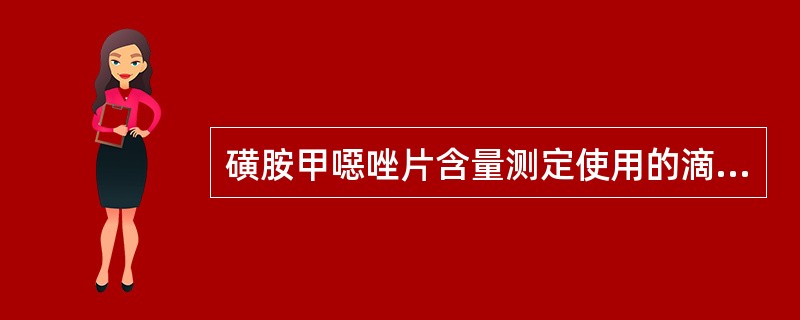 磺胺甲噁唑片含量测定使用的滴...